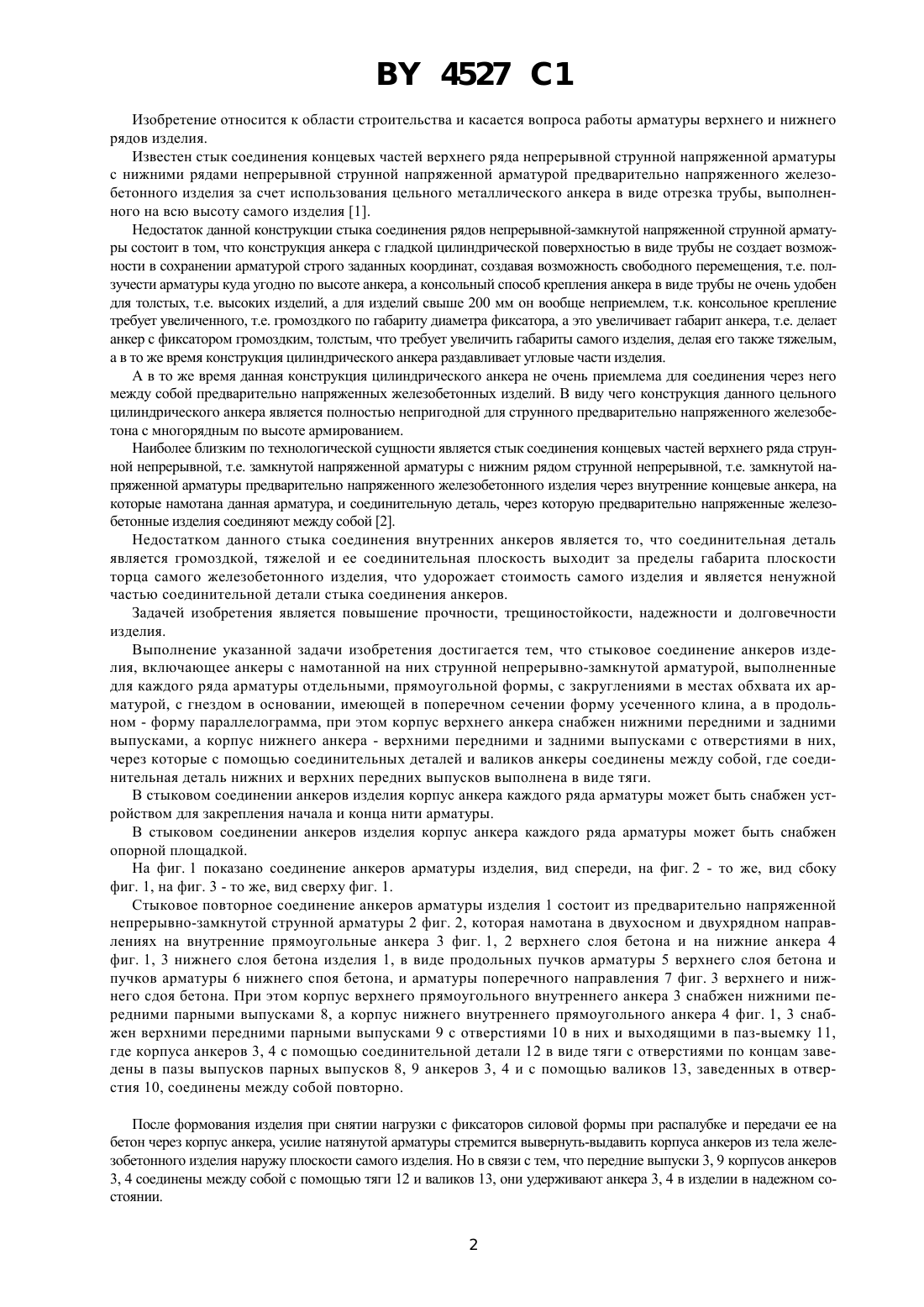 BY 4527 C1

Изобретение относится к области строительства и касается вопроса работы арматуры верхнего и нижнего рядов изделия.

Известен стык соединения концевых частей верхнего ряда непрерывной струнной напряженной арматуры с нижними рядами непрерывной струнной напряженной арматурой предварительно напряженного железобетонного изделия за счет использования цельного металлического анкера в виде отрезка трубы, выполненного на всю высоту самого изделия [1].

Недостаток данной конструкции стыка соединения рядов непрерывной-замкнутой напряженной струнной арматуры состоит в том, что конструкция анкера с гладкой цилиндрической поверхностью в виде трубы не создает возможности в сохранении арматурой строго заданных координат, создавая возможность свободного перемещения, т.е. ползучести арматуры куда угодно по высоте анкера, а консольный способ крепления анкера в виде трубы не очень удобен для толстых, т.е. высоких изделий, а для изделий свыше 200 мм он вообще неприемлем, т.к. консольное крепление требует увеличенного, т.е. громоздкого по габариту диаметра фиксатора, а это увеличивает габарит анкера, т.е. делает анкер с фиксатором громоздким, толстым, что требует увеличить габариты самого изделия, делая его также тяжелым, а в то же время конструкция цилиндрического анкера раздавливает угловые части изделия.

А в то же время данная конструкция цилиндрического анкера не очень приемлема для соединения через него между собой предварительно напряженных железобетонных изделий. В виду чего конструкция данного цельного цилиндрического анкера является полностью непригодной для струнного предварительно напряженного железобетона с многорядным по высоте армированием.

Наиболее близким по технологической сущности является стык соединения концевых частей верхнего ряда струнной непрерывной, т.е. замкнутой напряженной арматуры с нижним рядом струнной непрерывной, т.е. замкнутой напряженной арматуры предварительно напряженного железобетонного изделия через внутренние концевые анкера, на которые намотана данная арматура, и соединительную деталь, через которую предварительно напряженные железобетонные изделия соединяют между собой [2].

Недостатком данного стыка соединения внутренних анкеров является то, что соединительная деталь является громоздкой, тяжелой и ее соединительная плоскость выходит за пределы габарита плоскости торца самого железобетонного изделия, что удорожает стоимость самого изделия и является ненужной частью соединительной детали стыка соединения анкеров.

Задачей изобретения является повышение прочности, трещиностойкости, надежности и долговечности изделия.

Выполнение указанной задачи изобретения достигается тем, что стыковое соединение анкеров изделия, включающее анкеры с намотанной на них струнной непрерывно-замкнутой арматурой, выполненные для каждого ряда арматуры отдельными, прямоугольной формы, с закруглениями в местах обхвата их арматурой, с гнездом в основании, имеющей в поперечном сечении форму усеченного клина, а в продольном - форму параллелограмма, при этом корпус верхнего анкера снабжен нижними передними и задними выпусками, а корпус нижнего анкера - верхними передними и задними выпусками с отверстиями в них, через которые с помощью соединительных деталей и валиков анкеры соединены между собой, где соединительная деталь нижних и верхних передних выпусков выполнена в виде тяги.

В стыковом соединении анкеров изделия корпус анкера каждого ряда арматуры может быть снабжен устройством для закрепления начала и конца нити арматуры.

В стыковом соединении анкеров изделия корпус анкера каждого ряда арматуры может быть снабжен опорной площадкой.

На фиг. 1 показано соединение анкеров арматуры изделия, вид спереди, на фиг. 2 - то же, вид сбоку фиг. 1, на фиг. 3 - то же, вид сверху фиг. 1.

Стыковое повторное соединение анкеров арматуры изделия 1 состоит из предварительно напряженной непрерывно-замкнутой струнной арматуры 2 фиг. 2, которая намотана в двухосном и двухрядном направлениях на внутренние прямоугольные анкера 3 фиг. 1, 2 верхнего слоя бетона и на нижние анкера 4 фиг. 1, 3 нижнего слоя бетона изделия 1, в виде продольных пучков арматуры 5 верхнего слоя бетона и пучков арматуры 6 нижнего споя бетона, и арматуры поперечного направления 7 фиг. 3 верхнего и нижнего сдоя бетона. При этом корпус верхнего прямоугольного внутреннего анкера 3 снабжен нижними передними парными выпусками 8, а корпус нижнего внутреннего прямоугольного анкера 4 фиг. 1, 3 снабжен верхними передними парными выпусками 9 с отверстиями 10 в них и выходящими в паз-выемку 11, где корпуса анкеров 3, 4 с помощью соединительной детали 12 в виде тяги с отверстиями по концам заведены в пазы выпусков парных выпусков 8, 9 анкеров 3, 4 и с помощью валиков 13, заведенных в отверстия 10, соединены между собой повторно.

После формования изделия при снятии нагрузки с фиксаторов силовой формы при распалубке и передачи ее на бетон через корпус анкера, усилие натянутой арматуры стремится вывернуть-выдавить корпуса анкеров из тела железобетонного изделия наружу плоскости самого изделия. Но в связи с тем, что передние выпуски 3, 9 корпусов анкеров 3, 4 соединены между собой с помощью тяги 12 и валиков 13, они удерживают анкера 3, 4 в изделии в надежном состоянии.

2